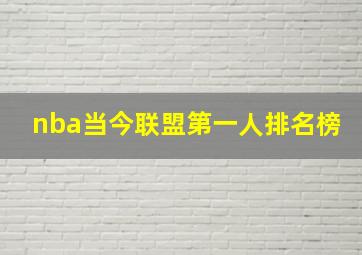 nba当今联盟第一人排名榜